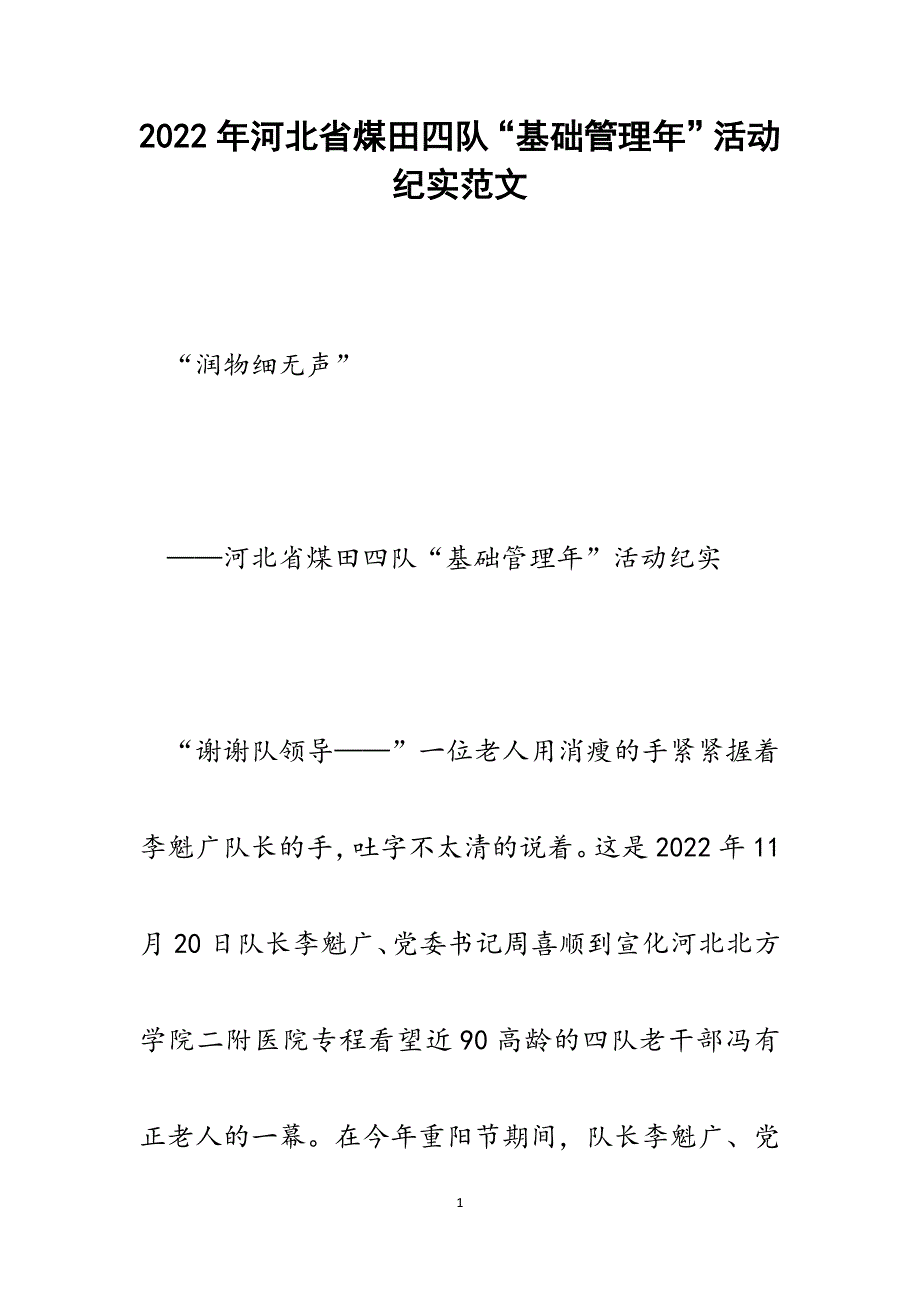 2022年河北省煤田四队“基础管理年”活动纪实范文

“润物细无声”

——河北省煤田四队“基础管理年”活动纪实

“谢谢队领导——”一位老人用消瘦的手紧紧握着李魁广队长的手，吐字不太清的说着。这是2022年11月20日队长李魁广、党委书记周喜顺到宣化河北北方学院二附医院专程看望近90高龄的四队老干部冯有正老人的一幕。在今年重阳节期间，队长李魁广、党

1